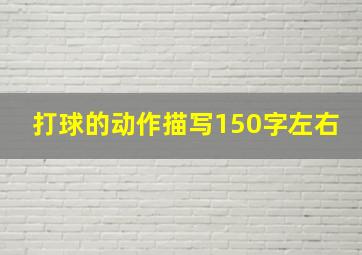 打球的动作描写150字左右